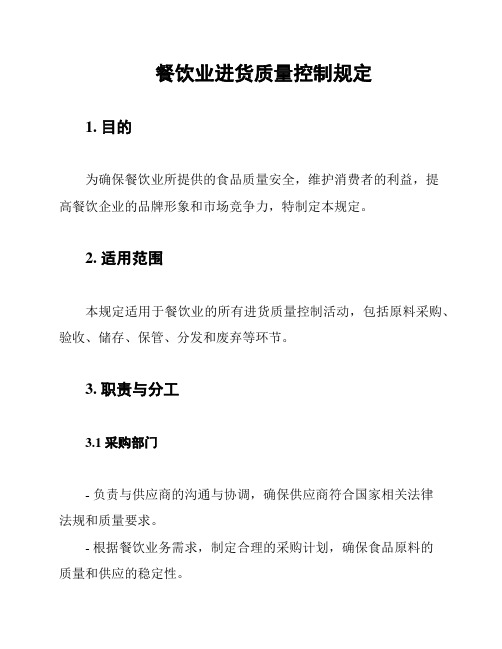 餐饮业进货质量控制规定

1. 目的

为确保餐饮业所提供的食品质量安全，维护消费者的利益，提高餐饮企业的品牌形象和市场竞争力，特制定本规定。

2. 适用范围

本规定适用于餐饮业的所有进货质量控制活动，包括原料采购、验收、储存、保管、分发和废弃等环节。

3. 职责与分工

3.1 采购部门

- 负责与供应商的沟通与协调，确保供应商符合国家相关法律法规和质量要求。

- 根据餐饮业务需求，制定合理的采购计划，确保食品原料的质量和供应的稳定性。